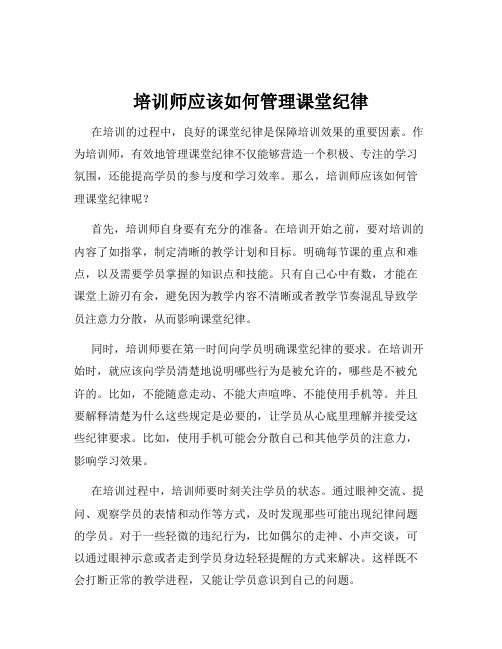 培训师应该如何管理课堂纪律

在培训的过程中，良好的课堂纪律是保障培训效果的重要因素。作为培训师，有效地管理课堂纪律不仅能够营造一个积极、专注的学习氛围，还能提高学员的参与度和学习效率。那么，培训师应该如何管理课堂纪律呢？

首先，培训师自身要有充分的准备。在培训开始之前，要对培训的内容了如指掌，制定清晰的教学计划和目标。明确每节课的重点和难点，以及需要学员掌握的知识点和技能。只有自己心中有数，才能在课堂上游刃有余，避免因为教学内容不清晰或者教学节奏混乱导致学员注意力分散，从而影响课堂纪律。

同时，培训师要在第一时间向学员明确课堂纪律的要求。在培训开始时，就应该向学员清楚地说明哪些行为是被允许的，哪些是不被允许的。比如，不能随意走动、不能大声喧哗、不能使用手机等。并且要解释清楚为什么这些规定是必要的，让学员从心底里理解并接受这些纪律要求。比如，使用手机可能会分散自己和其他学员的注意力，影响学习效果。

在培训过程中，培训师要时刻关注学员的状态。通过眼神交流、提问、观察学员的表情和动作等方式，及时发现那些可能出现纪律问题的学员。对于一些轻微的违纪行为，比如偶尔的走神、小声交谈，可以通过眼神示意或者走到学员身边轻轻提醒的方式来解决。这样既不会打断正常的教学进程，又能让学员意识到自己的问题。